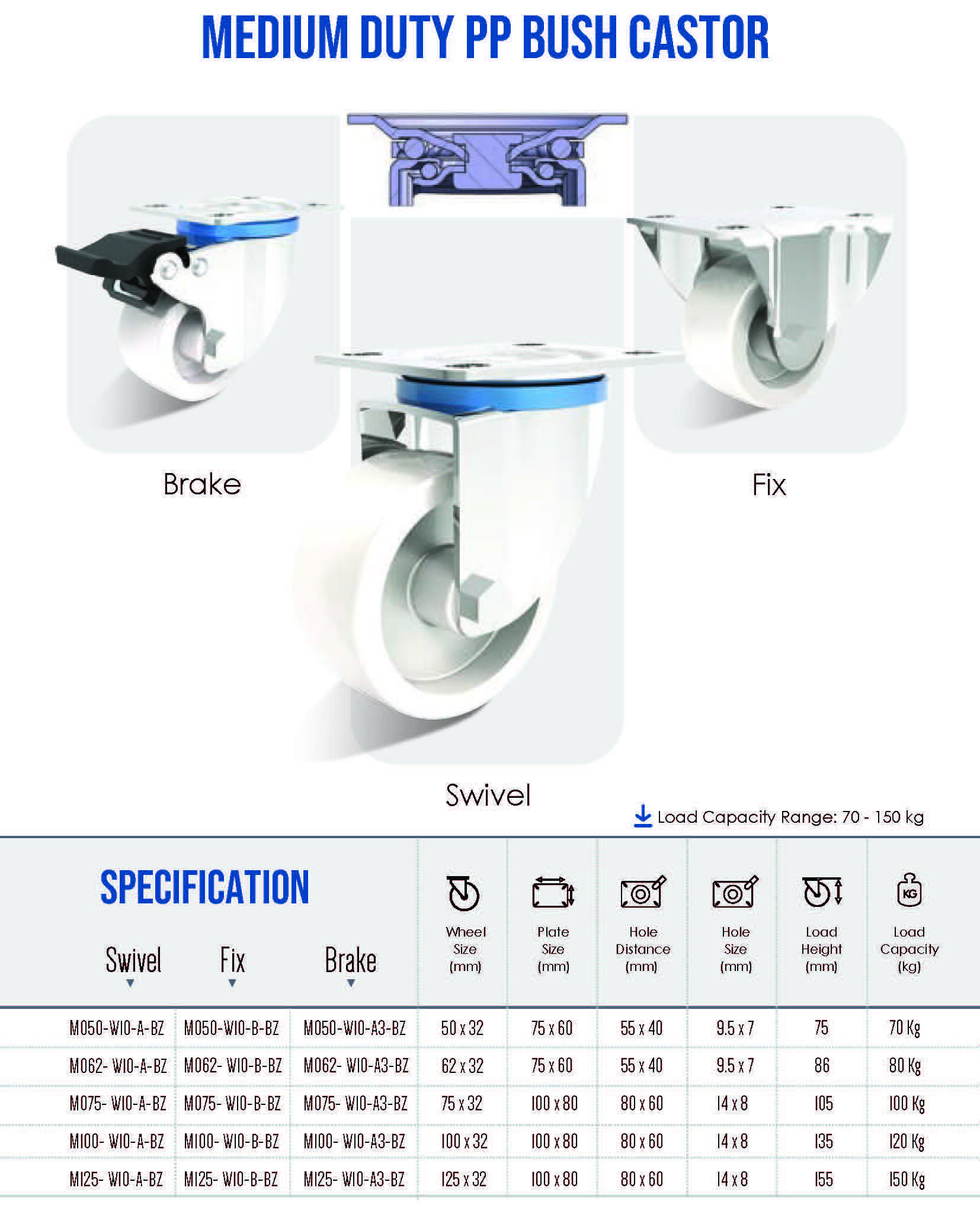 MEDIUM DUTY PP BUSH CASTOR

Brake

Fix

Swivel

Load Capacity Range: 70 - 150 kg

SPECIFICATION

| Swivel | Fix | Brake | Wheel Size (mm) | Plate Size (mm) | Hole Distance (mm) | Hole Size (mm) | Load Height (mm) | Load Capacity (kg) |
|---|---|---|---|---|---|---|---|---|
| M050-W10-A-BZ | M050-W10-B-BZ | M050-W10-A3-BZ | 50 x 32 | 75 x 60 | 55 x 40 | 9.5 x 7 | 75 | 70 Kg |
| M062- W10-A-BZ | M062- W10-B-BZ | M062- W10-A3-BZ | 62 x 32 | 75 x 60 | 55 x 40 | 9.5 x 7 | 86 | 80 Kg |
| M075- W10-A-BZ | M075- W10-B-BZ | M075- W10-A3-BZ | 75 x 32 | 100 x 80 | 80 x 60 | 14 x 8 | 105 | 100 Kg |
| M100- W10-A-BZ | M100- W10-B-BZ | M100- W10-A3-BZ | 100 x 32 | 100 x 80 | 80 x 60 | 14 x 8 | 135 | 120 Kg |
| M125- W10-A-BZ | M125- W10-B-BZ | M125- W10-A3-BZ | 125 x 32 | 100 x 80 | 80 x 60 | 14 x 8 | 155 | 150 Kg |